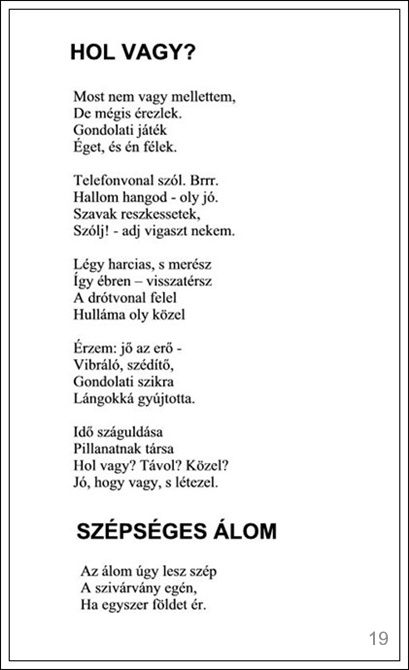 HOL VAGY?

Most nem vagy mellettem,
De mégis érezlek.
Gondolati játék
Éget, és én félek.

Telefonvonal szól. Brrr.
Hallom hangod - oly jó.
Szavak reszkessetek,
Szólj! - adj vigaszt nekem.

Légy harcias, s merész
Így ébren – visszatérsz
A drótvonal felel
Hulláma oly közel

Érzem: jő az erő -
Vibráló, szédítő,
Gondolati szikra
Lángokká gyújtotta.

Idő száguldása
Pillanatnak társa
Hol vagy? Távol? Közel?
Jó, hogy vagy, s létezel.

SZÉPSÉGES ÁLOM

Az álom úgy lesz szép
A szivárvány egén,
Ha egyszer földet ér.

19